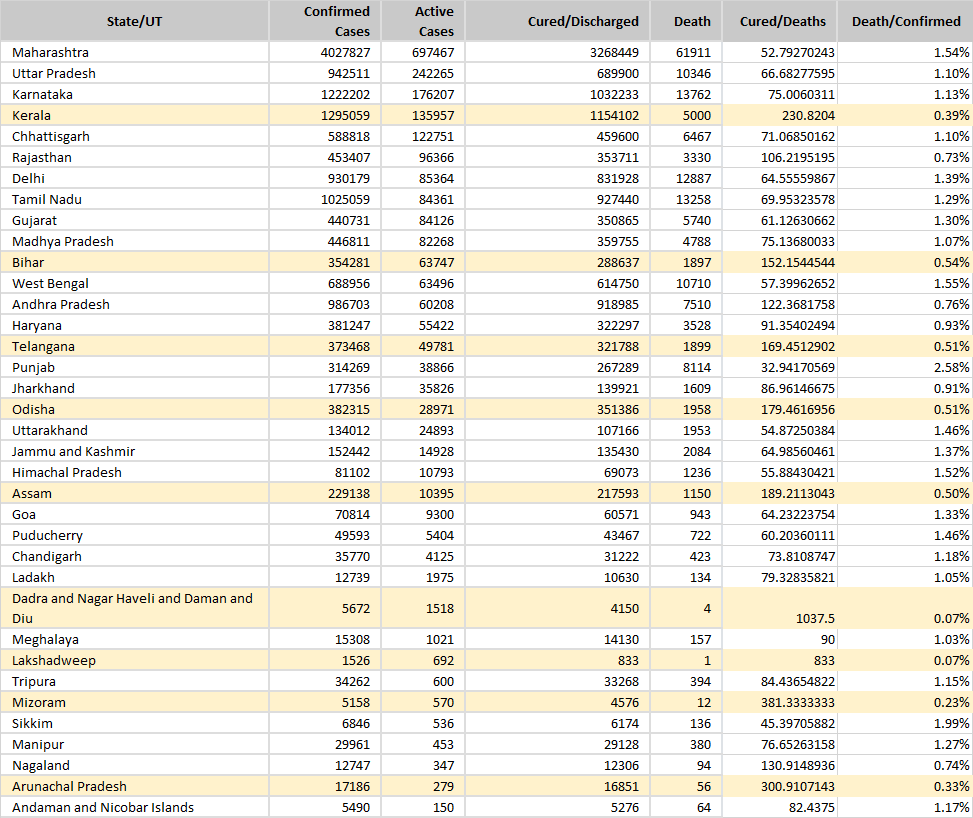 | State/UT | Confirmed Cases | Active Cases | Cured/Discharged | Death | Cured/Deaths | Death/Confirmed |
|---|---|---|---|---|---|---|
| Maharashtra | 4027827 | 697467 | 3268449 | 61911 | 52.79270243 | 1.54% |
| Uttar Pradesh | 942511 | 242265 | 689900 | 10346 | 66.68277595 | 1.10% |
| Karnataka | 1222202 | 176207 | 1032233 | 13762 | 75.0060311 | 1.13% |
| Kerala | 1295059 | 135957 | 1154102 | 5000 | 230.8204 | 0.39% |
| Chhattisgarh | 588818 | 122751 | 459600 | 6467 | 71.06850162 | 1.10% |
| Rajasthan | 453407 | 96366 | 353711 | 3330 | 106.2195195 | 0.73% |
| Delhi | 930179 | 85364 | 831928 | 12887 | 64.55559867 | 1.39% |
| Tamil Nadu | 1025059 | 84361 | 927440 | 13258 | 69.95323578 | 1.29% |
| Gujarat | 440731 | 84126 | 350865 | 5740 | 61.12630662 | 1.30% |
| Madhya Pradesh | 446811 | 82268 | 359755 | 4788 | 75.13680033 | 1.07% |
| Bihar | 354281 | 63747 | 288637 | 1897 | 152.1544544 | 0.54% |
| West Bengal | 688956 | 63496 | 614750 | 10710 | 57.39962652 | 1.55% |
| Andhra Pradesh | 986703 | 60208 | 918985 | 7510 | 122.3681758 | 0.76% |
| Haryana | 381247 | 55422 | 322297 | 3528 | 91.35402494 | 0.93% |
| Telangana | 373468 | 49781 | 321788 | 1899 | 169.4512902 | 0.51% |
| Punjab | 314269 | 38866 | 267289 | 8114 | 32.94170569 | 2.58% |
| Jharkhand | 177356 | 35826 | 139921 | 1609 | 86.96146675 | 0.91% |
| Odisha | 382315 | 28971 | 351386 | 1958 | 179.4616956 | 0.51% |
| Uttarakhand | 134012 | 24893 | 107166 | 1953 | 54.87250384 | 1.46% |
| Jammu and Kashmir | 152442 | 14928 | 135430 | 2084 | 64.98560461 | 1.37% |
| Himachal Pradesh | 81102 | 10793 | 69073 | 1236 | 55.88430421 | 1.52% |
| Assam | 229138 | 10395 | 217593 | 1150 | 189.2113043 | 0.50% |
| Goa | 70814 | 9300 | 60571 | 943 | 64.23223754 | 1.33% |
| Puducherry | 49593 | 5404 | 43467 | 722 | 60.20360111 | 1.46% |
| Chandigarh | 35770 | 4125 | 31222 | 423 | 73.8108747 | 1.18% |
| Ladakh | 12739 | 1975 | 10630 | 134 | 79.32835821 | 1.05% |
| Dadra and Nagar Haveli and Daman and Diu | 5672 | 1518 | 4150 | 4 | 1037.5 | 0.07% |
| Meghalaya | 15308 | 1021 | 14130 | 157 | 90 | 1.03% |
| Lakshadweep | 1526 | 692 | 833 | 1 | 833 | 0.07% |
| Tripura | 34262 | 600 | 33268 | 394 | 84.43654822 | 1.15% |
| Mizoram | 5158 | 570 | 4576 | 12 | 381.3333333 | 0.23% |
| Sikkim | 6846 | 536 | 6174 | 136 | 45.39705882 | 1.99% |
| Manipur | 29961 | 453 | 29128 | 380 | 76.65263158 | 1.27% |
| Nagaland | 12747 | 347 | 12306 | 94 | 130.9148936 | 0.74% |
| Arunachal Pradesh | 17186 | 279 | 16851 | 56 | 300.9107143 | 0.33% |
| Andaman and Nicobar Islands | 5490 | 150 | 5276 | 64 | 82.4375 | 1.17% |